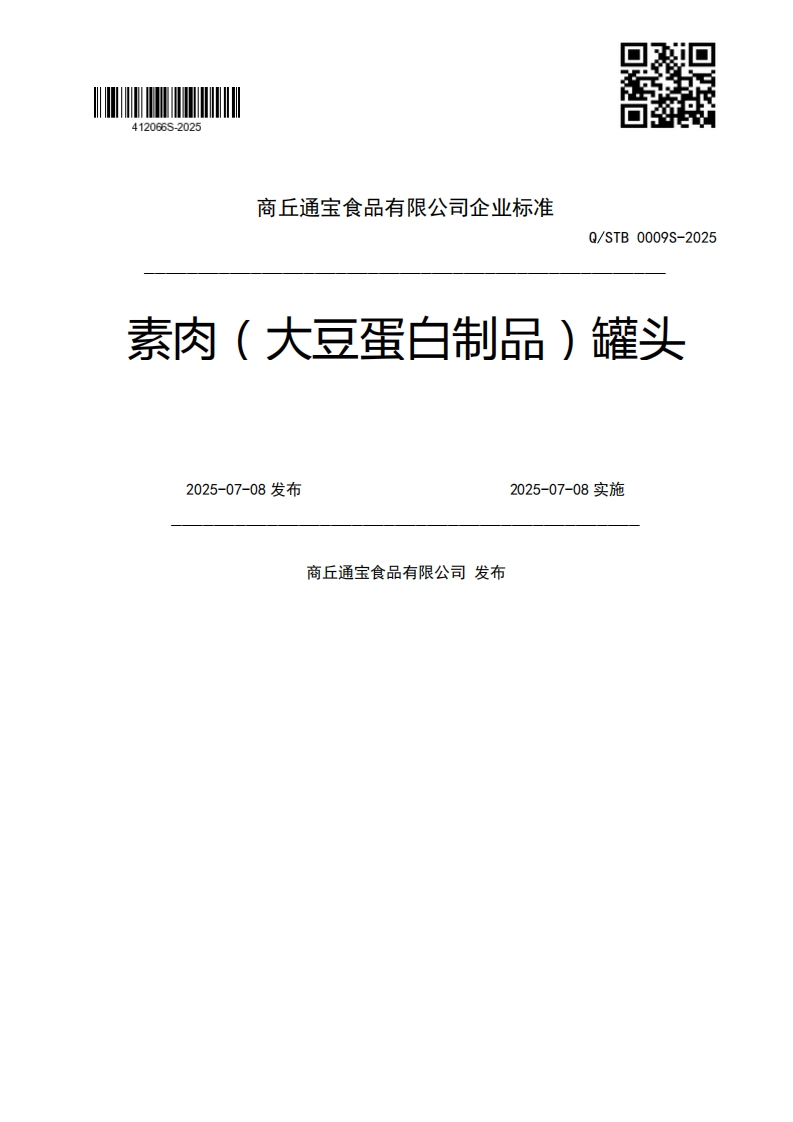 412066S-2025

商丘通宝食品有限公司企业标准

Q/STB 0009S-2025

素肉（大豆蛋白制品）罐头

2025-07-08 发布

2025-07-08 实施

商丘通宝食品有限公司 发布